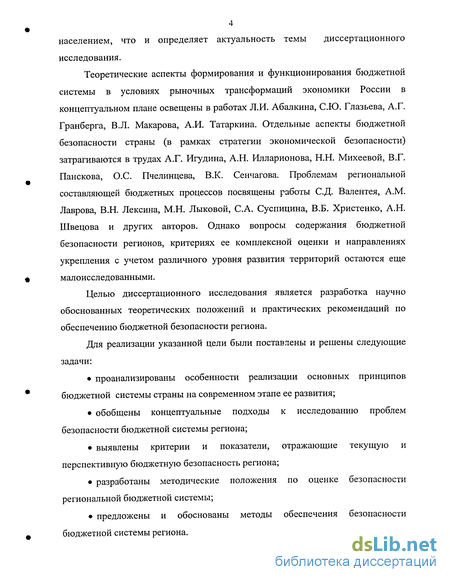 4

населением, что и определяет актуальность темы диссертационного исследования.

Теоретические аспекты формирования и функционирования бюджетной системы в условиях рыночных трансформаций экономики России в концептуальном плане освещены в работах Л.И. Абалкина, С.Ю. Глазьева, А.Г. Гранберга, В.Л. Макарова, А.И. Татаркина. Отдельные аспекты бюджетной безопасности страны (в рамках стратегии экономической безопасности) затрагиваются в трудах А.Г. Игудина, А.Н. Илларионова, Н.Н. Михеевой, В.Г. Панскова, О.С. Пчелинцева, В.К. Сенчагова. Проблемам региональной составляющей бюджетных процессов посвящены работы С.Д. Валентея, А.М. Лаврова, В.Н. Лексина, М.Н. Лыковой, С.А. Суспицина, В.Б. Христенко, А.Н. Швецова и других авторов. Однако вопросы содержания бюджетной безопасности регионов, критериях ее комплексной оценки и направлениях укрепления с учетом различного уровня развития территорий остаются еще малоисследованными.

Целью диссертационного исследования является разработка научно обоснованных теоретических положений и практических рекомендаций по обеспечению бюджетной безопасности региона.

Для реализации указанной цели были поставлены и решены следующие задачи:

• проанализированы особенности реализации основных принципов бюджетной системы страны на современном этапе ее развития;

• обобщены концептуальные подходы к исследованию проблем безопасности бюджетной системы региона;

• выявлены критерии и показатели, отражающие текущую и перспективную бюджетную безопасность региона;

• разработаны методические положения по оценке безопасности региональной бюджетной системы;

• предложены и обоснованы методы обеспечения безопасности бюджетной системы региона.

dsLib.net
библиотека диссертаций